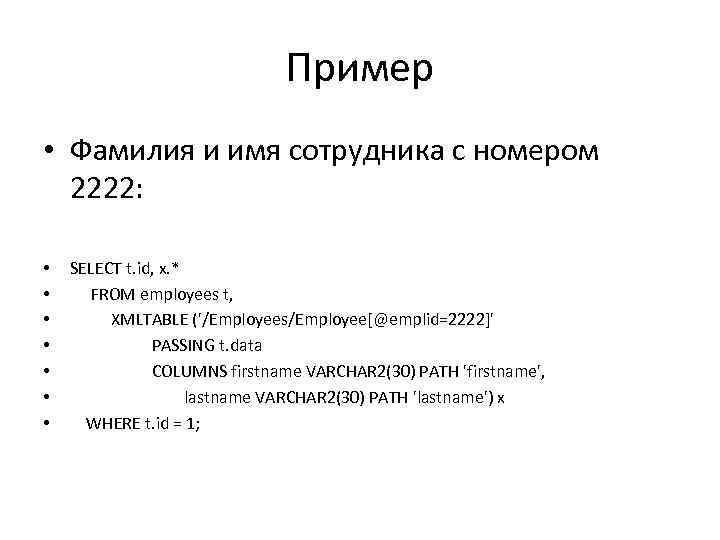 Пример

• Фамилия и имя сотрудника с номером 2222:

• SELECT t.id, x.*
• FROM employees t,
• XMLTABLE ('/Employees/Employee[@emplid=2222]'
• PASSING t.data
• COLUMNS firstname VARCHAR2(30) PATH 'firstname',
• lastname VARCHAR2(30) PATH 'lastname') x
• WHERE t.id = 1;